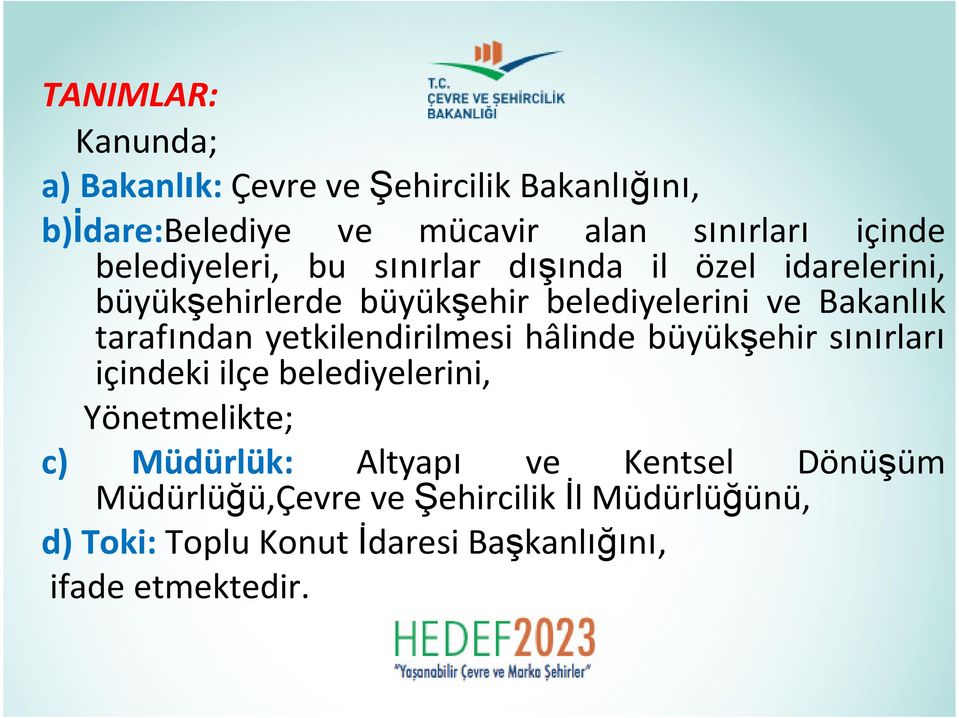 T.C.
ÇEVRE VE ŞEHİRCİLİK BAKANLIĞI

TANIMLAR:

Kanunda;

a) Bakanlık: Çevre ve Şehircilik Bakanlığını,

b)İdare:Belediye ve mücavir alan sınırları içinde belediyeleri, bu sınırlar dışında il özel idarelerini, büyükşehirlerde büyükşehir belediyelerini ve Bakanlık tarafından yetkilendirilmesi hâlinde büyükşehir sınırları içindeki ilçe belediyelerini,

Yönetmelikte;

c) Müdürlük: Altyapı ve Kentsel Dönüşüm Müdürlüğü,Çevre ve Şehircilik İl Müdürlüğünü,

d) Toki: Toplu Konut İdaresi Başkanlığını,

ifade etmektedir.

HEDEF2023
"Yaşanabilir Çevre ve Marka Şehirler"